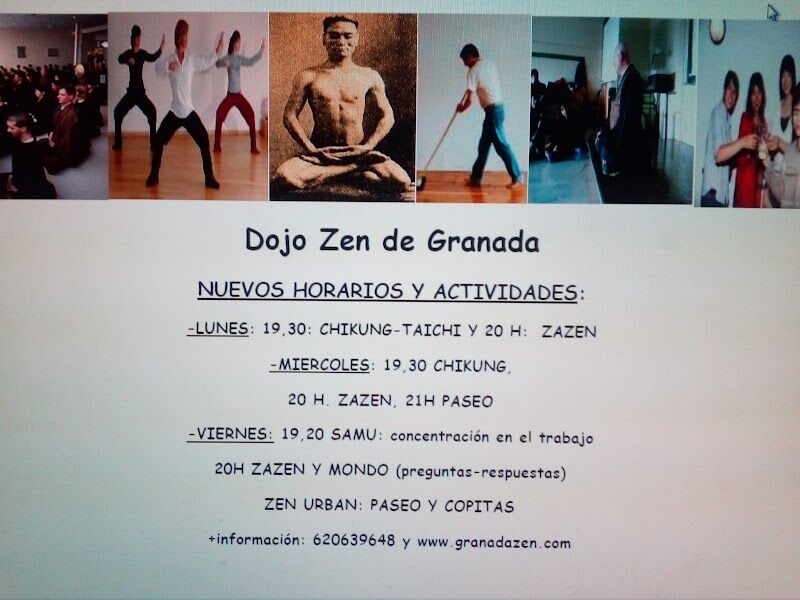 Dojo Zen de Granada

NUEVOS HORARIOS Y ACTIVIDADES:

-LUNES: 19,30: CHIKUNG-TAICHI Y 20 H: ZAZEN

-MIERCOLES: 19,30 CHIKUNG,

20 H. ZAZEN, 21H PASEO

-VIERNES: 19,20 SAMU: concentración en el trabajo

20H ZAZEN Y MONDO (preguntas-respuestas)

ZEN URBAN: PASEO Y COPITAS

+información: 620639648 y www.granadazen.com